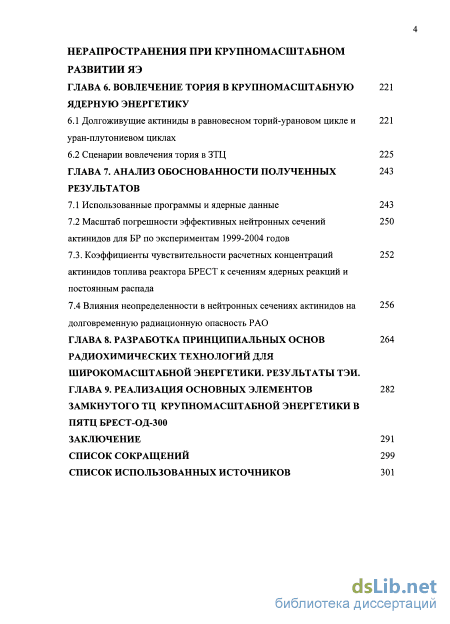 4

НЕРАПРОСТРАНЕНИЯ ПРИ КРУПНОМАСШТАБНОМ РАЗВИТИИ ЯЭ

ГЛАВА 6. ВОВЛЕЧЕНИЕ ТОРИЯ В КРУПНОМАСШТАБНУЮ ЯДЕРНУЮ ЭНЕРГЕТИКУ 221

6.1 Долгоживущие актиниды в равновесном торий-урановом цикле и уран-плутониевом циклах 221

6.2 Сценарии вовлечения тория в ЗТЦ 225

ГЛАВА 7. АНАЛИЗ ОБОСНОВАННОСТИ ПОЛУЧЕННЫХ РЕЗУЛЬТАТОВ 243

7.1 Использованные программы и ядерные данные 243

7.2 Масштаб погрешности эффективных нейтронных сечений актинидов для БР по экспериментам 1999-2004 годов 250

7.3. Коэффициенты чувствительности расчетных концентраций актинидов топлива реактора БРЕСТ к сечениям ядерных реакций и постоянным распада 252

7.4 Влияния неопределенности в нейтронных сечениях актинидов на долговременную радиационную опасность РАО 256

ГЛАВА 8. РАЗРАБОТКА ПРИНЦИПИАЛЬНЫХ ОСНОВ РАДИОХИМИЧЕСКИХ ТЕХНОЛОГИЙ ДЛЯ ШИРОКОМАСШТАБНОЙ ЭНЕРГЕТИКИ. РЕЗУЛЬТАТЫ ТЭИ. 264

ГЛАВА 9. РЕАЛИЗАЦИЯ ОСНОВНЫХ ЭЛЕМЕНТОВ ЗАМКНУТОГО ТЦ КРУПНОМАСШТАБНОЙ ЭНЕРГЕТИКИ В ПЯТЦ БРЕСТ-ОД-300 282

ЗАКЛЮЧЕНИЕ 291

СПИСОК СОКРАЩЕНИЙ 299

СПИСОК ИСПОЛЬЗОВАННЫХ ИСТОЧНИКОВ 301

dsLib.net
библиотека диссертаций